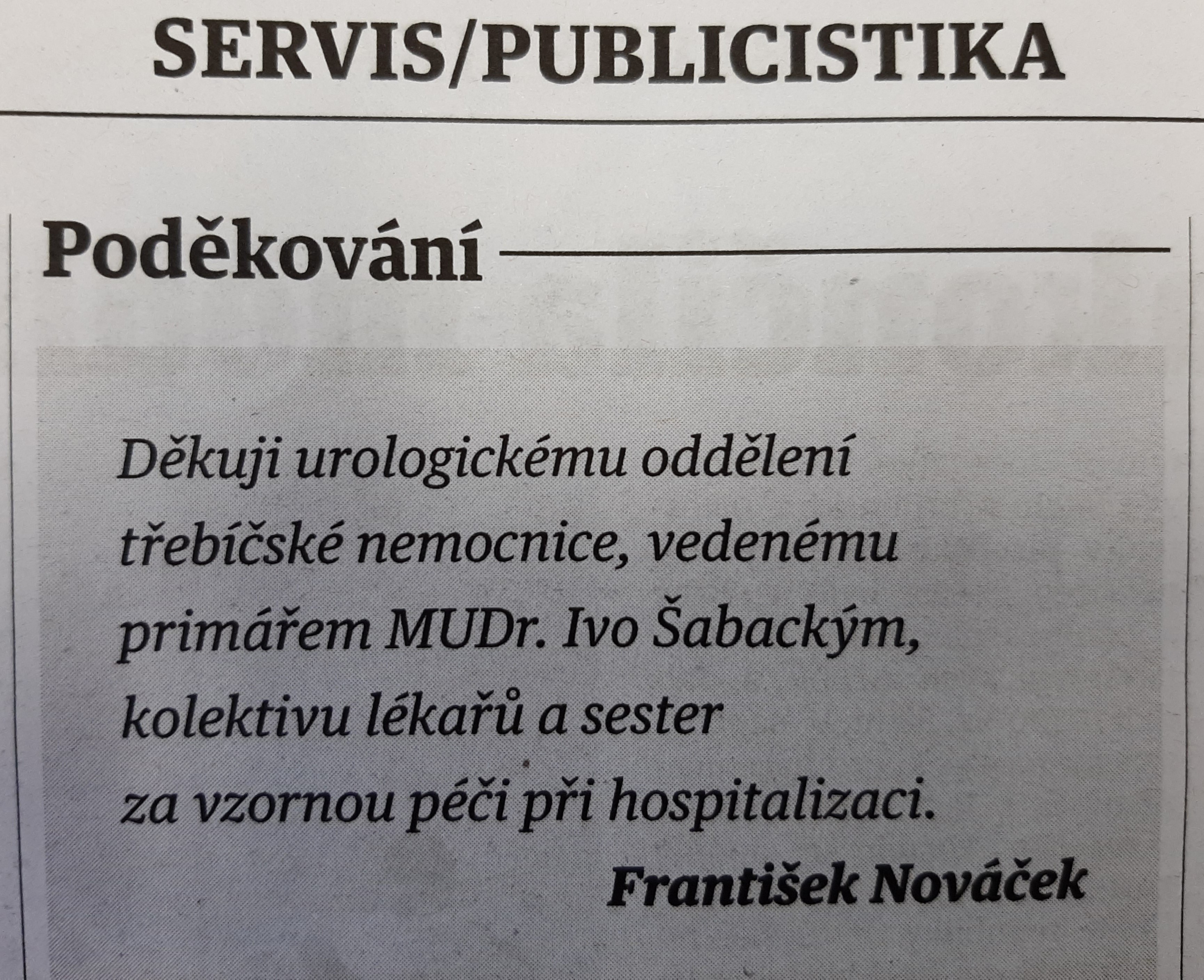 SERVIS/PUBLICISTIKA

Poděkování

Děkuji urologickému oddělení třebíčské nemocnice, vedenému primářem MUDr. Ivo Šabackým, kolektivu lékařů a sester za vzornou péči při hospitalizaci.

František Nováček